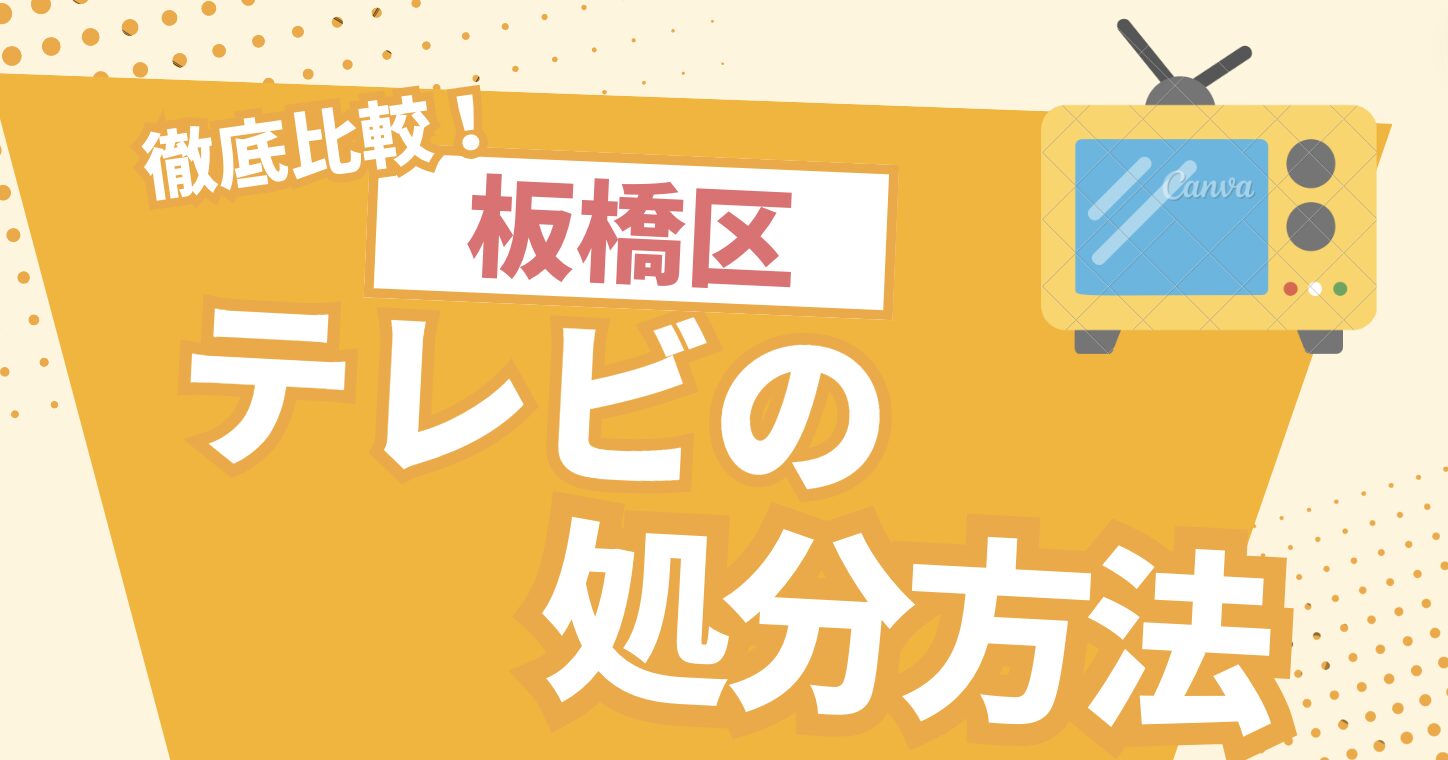 徹底比較！

板橋区

テレビの

処分方法

Canva